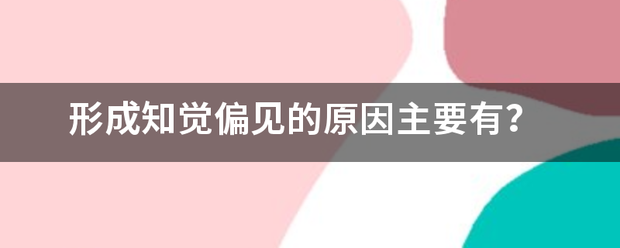 形成知觉偏见的原因主要有？